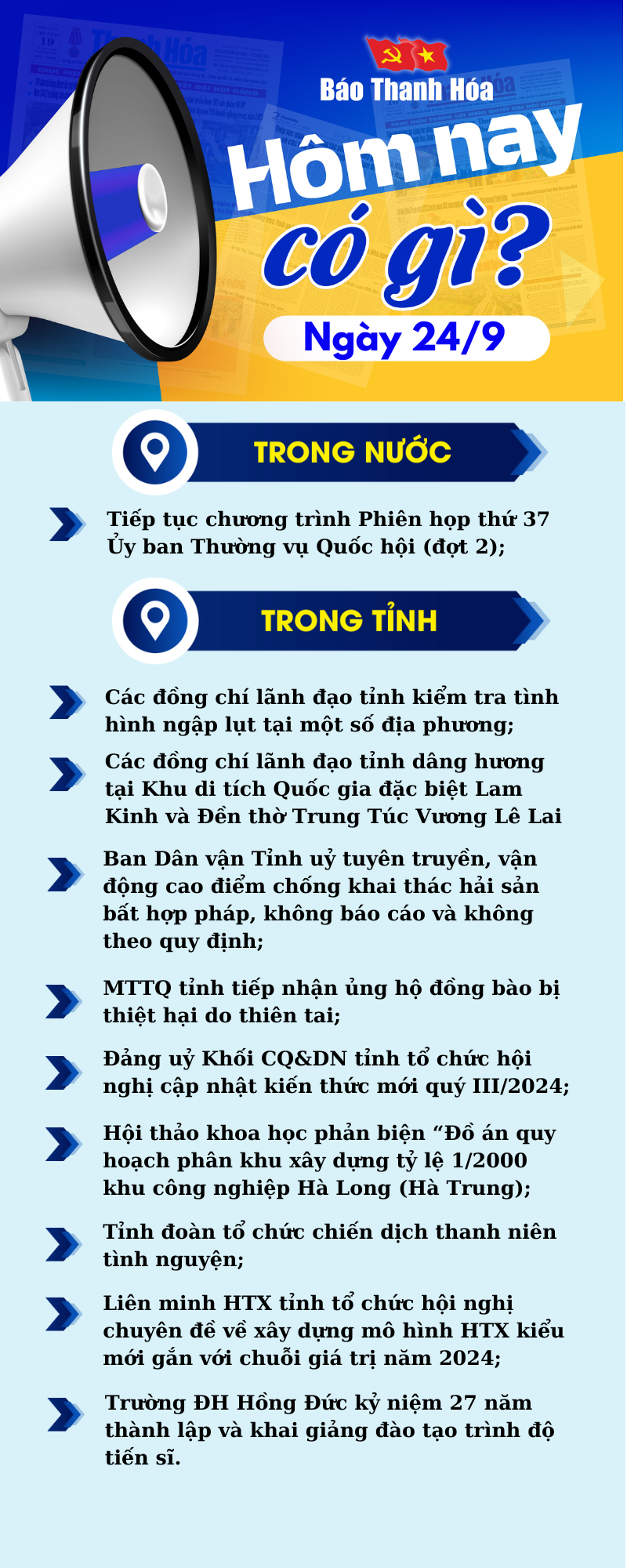 Báo Thanh Hóa

Hôm nay có gì?

Ngày 24/9

TRONG NƯỚC

Tiếp tục chương trình Phiên họp thứ 37 Ủy ban Thường vụ Quốc hội (đợt 2);

TRONG TỈNH

Các đồng chí lãnh đạo tỉnh kiểm tra tình hình ngập lụt tại một số địa phương;

Các đồng chí lãnh đạo tỉnh dâng hương tại Khu di tích Quốc gia đặc biệt Lam Kinh và Đền thờ Trung Túc Vương Lê Lai

Ban Dân vận Tỉnh uỷ tuyên truyền, vận động cao điểm chống khai thác hải sản bất hợp pháp, không báo cáo và không theo quy định;

MTTQ tỉnh tiếp nhận ủng hộ đồng bào bị thiệt hại do thiên tai;

Đảng uỷ Khối CQ&DN tỉnh tổ chức hội nghị cập nhật kiến thức mới quý III/2024;

Hội thảo khoa học phản biện “Đồ án quy hoạch phân khu xây dựng tỷ lệ 1/2000 khu công nghiệp Hà Long (Hà Trung);

Tỉnh đoàn tổ chức chiến dịch thanh niên tình nguyện;

Liên minh HTX tỉnh tổ chức hội nghị chuyên đề về xây dựng mô hình HTX kiểu mới gắn với chuỗi giá trị năm 2024;

Trường ĐH Hồng Đức kỷ niệm 27 năm thành lập và khai giảng đào tạo trình độ tiến sĩ.